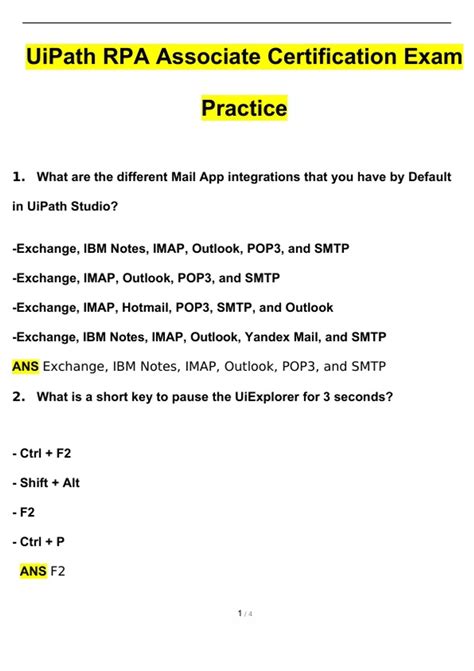 UiPath RPA Associate Certification Exam Practice

1. What are the different Mail App integrations that you have by Default in UiPath Studio?

-Exchange, IBM Notes, IMAP, Outlook, POP3, and SMTP

-Exchange, IMAP, Outlook, POP3, and SMTP

-Exchange, IMAP, Hotmail, POP3, SMTP, and Outlook

-Exchange, IBM Notes, IMAP, Outlook, Yandex Mail, and SMTP

ANS Exchange, IBM Notes, IMAP, Outlook, POP3, and SMTP

2. What is a short key to pause the UiExplorer for 3 seconds?

- Ctrl + F2

- Shift + Alt

- F2

- Ctrl + P

ANS F2

1 / 4